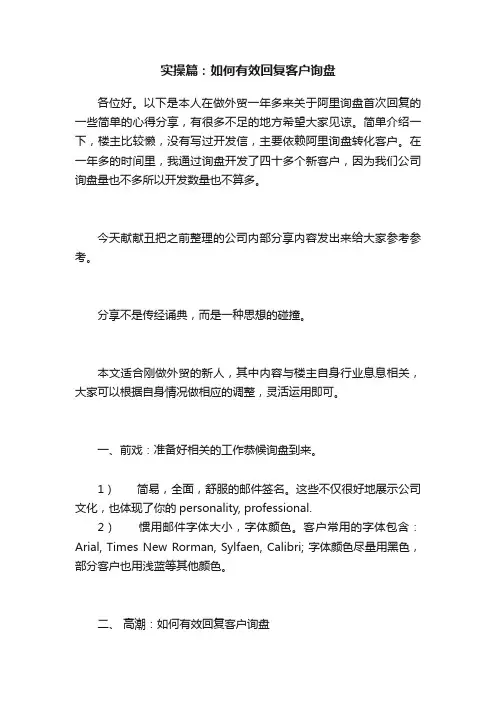 实操篇：如何有效回复客户询盘

各位好。以下是本人在做外贸一年多来关于阿里询盘首次回复的一些简单的心得分享，有很多不足的地方希望大家见谅。简单介绍一下，楼主比较懒，没有写过开发信，主要依赖阿里询盘转化客户。在一年多的时间里，我通过询盘开发了四十多个新客户，因为我们公司询盘量也不多所以开发数量也不算多。

今天献献丑把之前整理的公司内部分享内容发出来给大家参考参考。

分享不是传经诵典，而是一种思想的碰撞。

本文适合刚做外贸的新人，其中内容与楼主自身行业息息相关，大家可以根据自身情况做相应的调整，灵活运用即可。

一、前戏：准备好相关的工作恭候询盘到来。

1） 简易，全面，舒服的邮件签名。这些不仅很好地展示公司文化，也体现了你的 personality, professional.
2） 惯用邮件字体大小，字体颜色。客户常用的字体包含：Arial, Times New Rorman, Sylfaen, Calibri; 字体颜色尽量用黑色，部分客户也用浅蓝等其他颜色。

二、 高潮：如何有效回复客户询盘